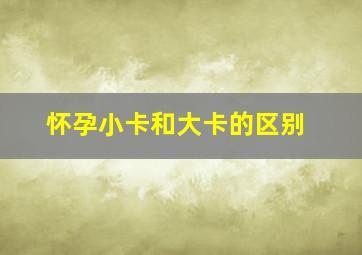 怀孕小卡和大卡的区别